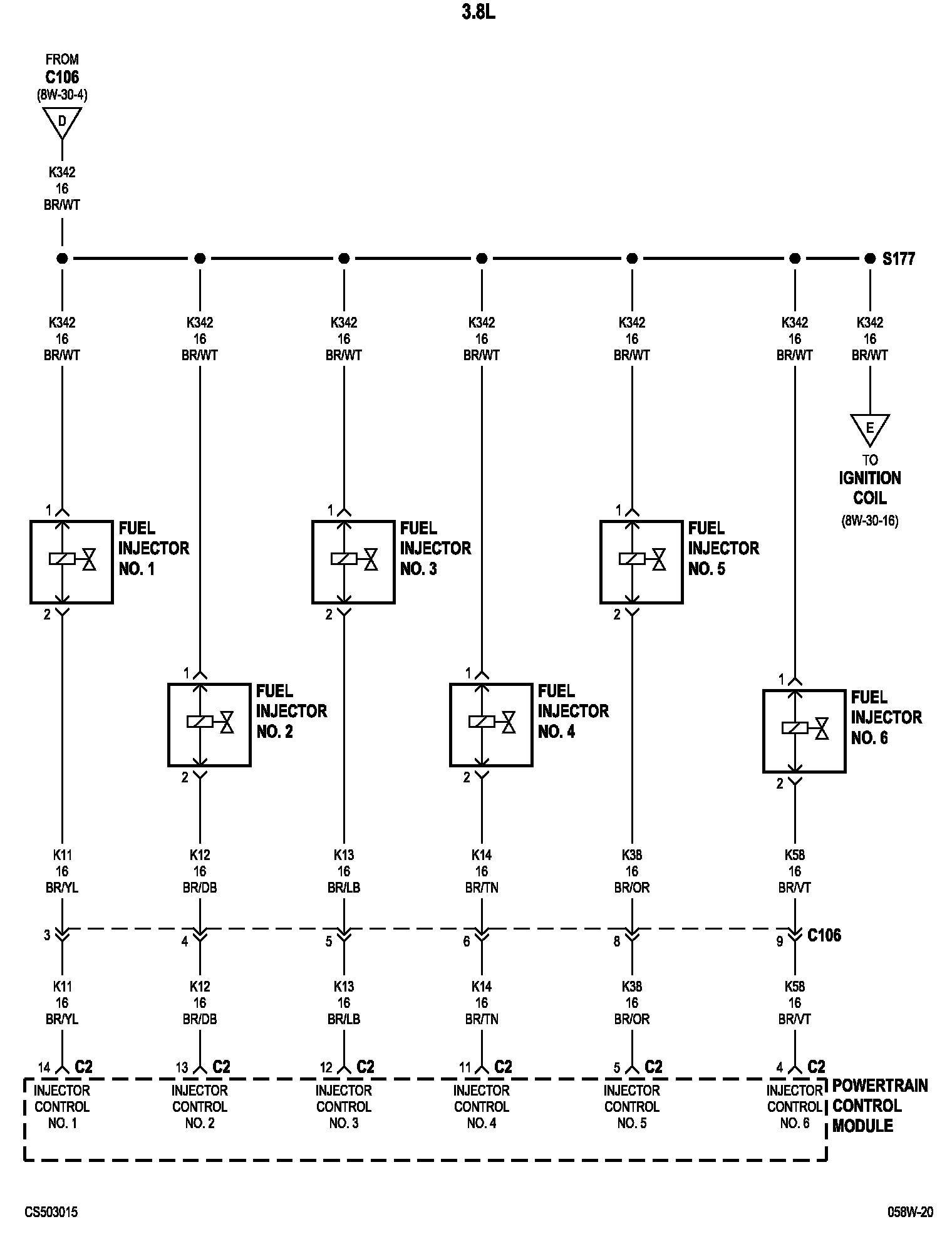 3.8L

FROM
C106
(8W-30-4)

D

K342
16
BR/WT

S177

K342
16
BR/WT

K342
16
BR/WT

K342
16
BR/WT

K342
16
BR/WT

K342
16
BR/WT

K342
16
BR/WT

K342
16
BR/WT

E

TO
IGNITION
COIL
(8W-30-16)

1
FUEL
INJECTOR
NO. 1
2

1
FUEL
INJECTOR
NO. 3
2

1
FUEL
INJECTOR
NO. 5
2

1
FUEL
INJECTOR
NO. 2
2

1
FUEL
INJECTOR
NO. 4
2

1
FUEL
INJECTOR
NO. 6
2

K11
16
BR/YL

K12
16
BR/DB

K13
16
BR/LB

K14
16
BR/TN

K38
16
BR/OR

K58
16
BR/VT

3 4 5 6 8 9 C106

K11
16
BR/YL

K12
16
BR/DB

K13
16
BR/LB

K14
16
BR/TN

K38
16
BR/OR

K58
16
BR/VT

14 C2
INJECTOR
CONTROL
NO. 1

13 C2
INJECTOR
CONTROL
NO. 2

12 C2
INJECTOR
CONTROL
NO. 3

11 C2
INJECTOR
CONTROL
NO. 4

5 C2
INJECTOR
CONTROL
NO. 5

4 C2
INJECTOR
CONTROL
NO. 6

POWERTRAIN
CONTROL
MODULE

CS503015

058W-20